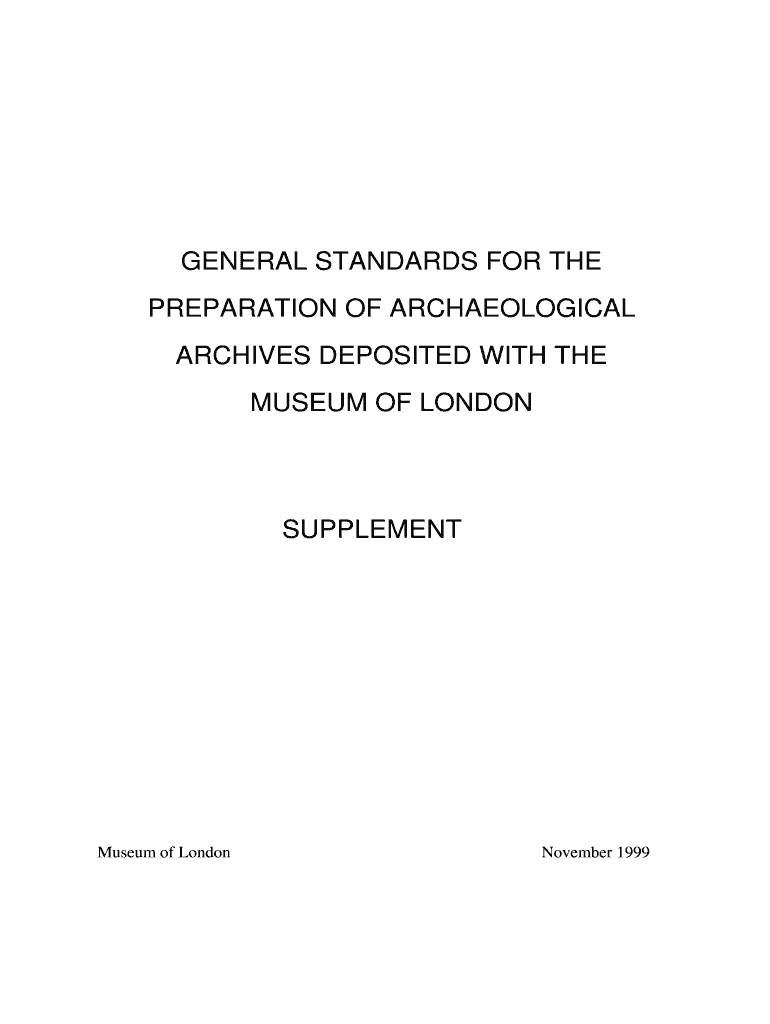 GENERAL STANDARDS FOR THE PREPARATION OF ARCHAEOLOGICAL ARCHIVES DEPOSITED WITH THE MUSEUM OF LONDON

SUPPLEMENT

Museum of London

November 1999